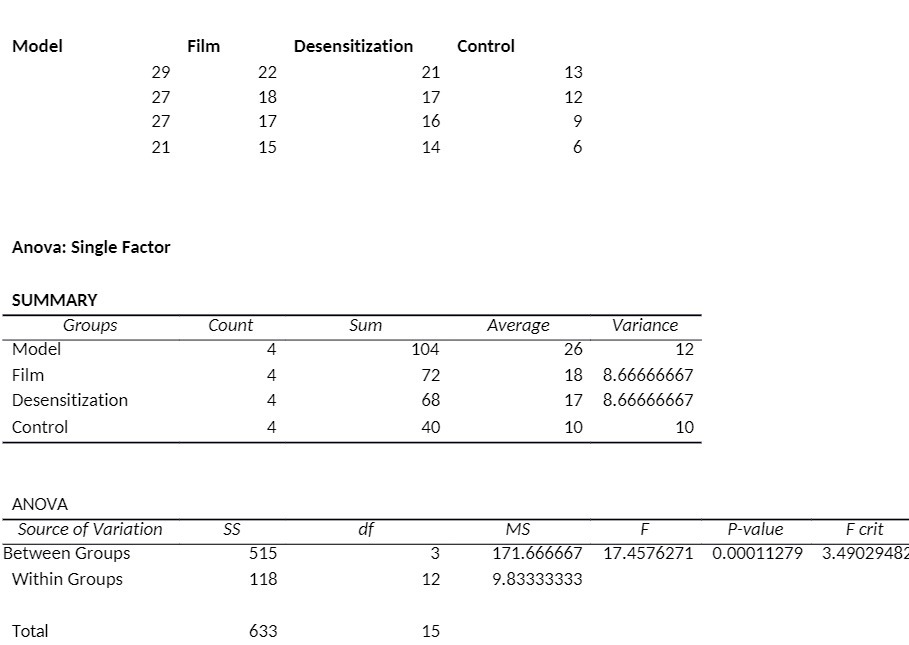 | Model | Film | Desensitization | Control |
|---|---|---|---|
| 29 | 22 | 21 | 13 |
| 27 | 18 | 17 | 12 |
| 27 | 17 | 16 | 9 |
| 21 | 15 | 14 | 6 |

Anova: Single Factor

SUMMARY

| Groups | Count | Sum | Average | Variance |
|---|---|---|---|---|
| Model | 4 | 104 | 26 | 12 |
| Film | 4 | 72 | 18 | 8.66666667 |
| Desensitization | 4 | 68 | 17 | 8.66666667 |
| Control | 4 | 40 | 10 | 10 |

ANOVA

| Source of Variation | SS | df | MS | F | P-value | F crit |
|---|---|---|---|---|---|---|
| Between Groups | 515 | 3 | 171.666667 | 17.4576271 | 0.00011279 | 3.49029482 |
| Within Groups | 118 | 12 | 9.83333333 | | | |
| | | | | | | |
| Total | 633 | 15 | | | | |